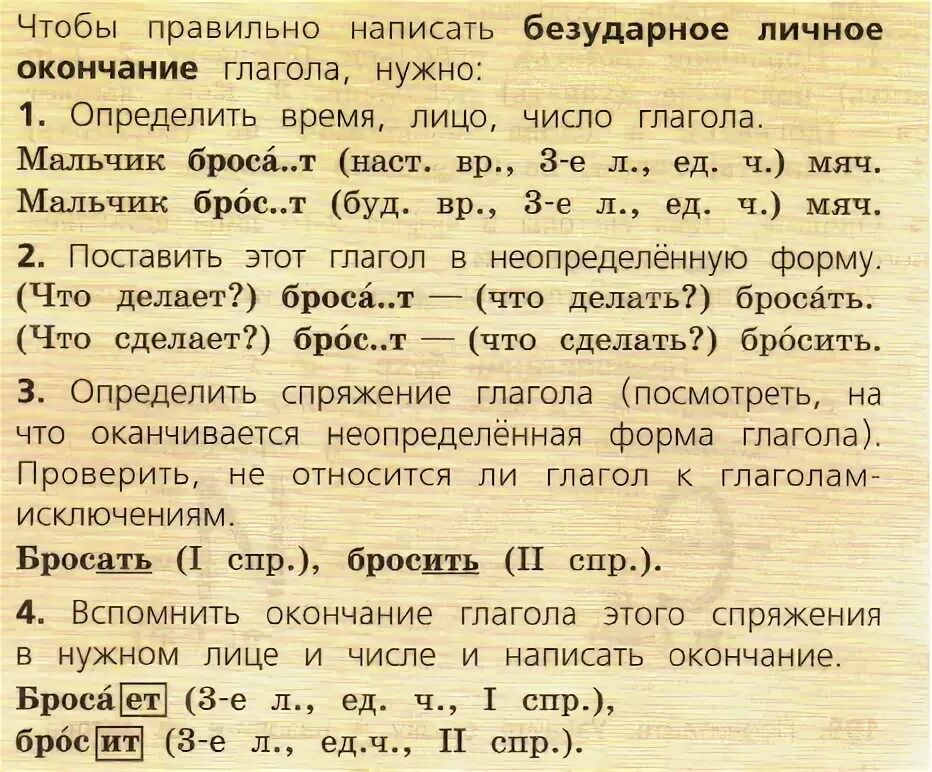 Чтобы правильно написать безударное личное окончание глагола, нужно:

1. Определить время, лицо, число глагола.
Мальчик броса́..т (наст. вр., 3-е л., ед. ч.) мяч.
Мальчик бро́с..т (буд. вр., 3-е л., ед. ч.) мяч.

2. Поставить этот глагол в неопределённую форму.
(Что делает?) броса́..т — (что делать?) броса́ть.
(Что сделает?) бро́с..т — (что сделать?) бро́сить.

3. Определить спряжение глагола (посмотреть, на что оканчивается неопределённая форма глагола). Проверить, не относится ли глагол к глаголам-исключениям.
Бросать (I спр.), бросить (II спр.).

4. Вспомнить окончание глагола этого спряжения в нужном лице и числе и написать окончание.
Броса́ет (3-е л., ед. ч., I спр.),
бро́сит (3-е л., ед.ч., II спр.).